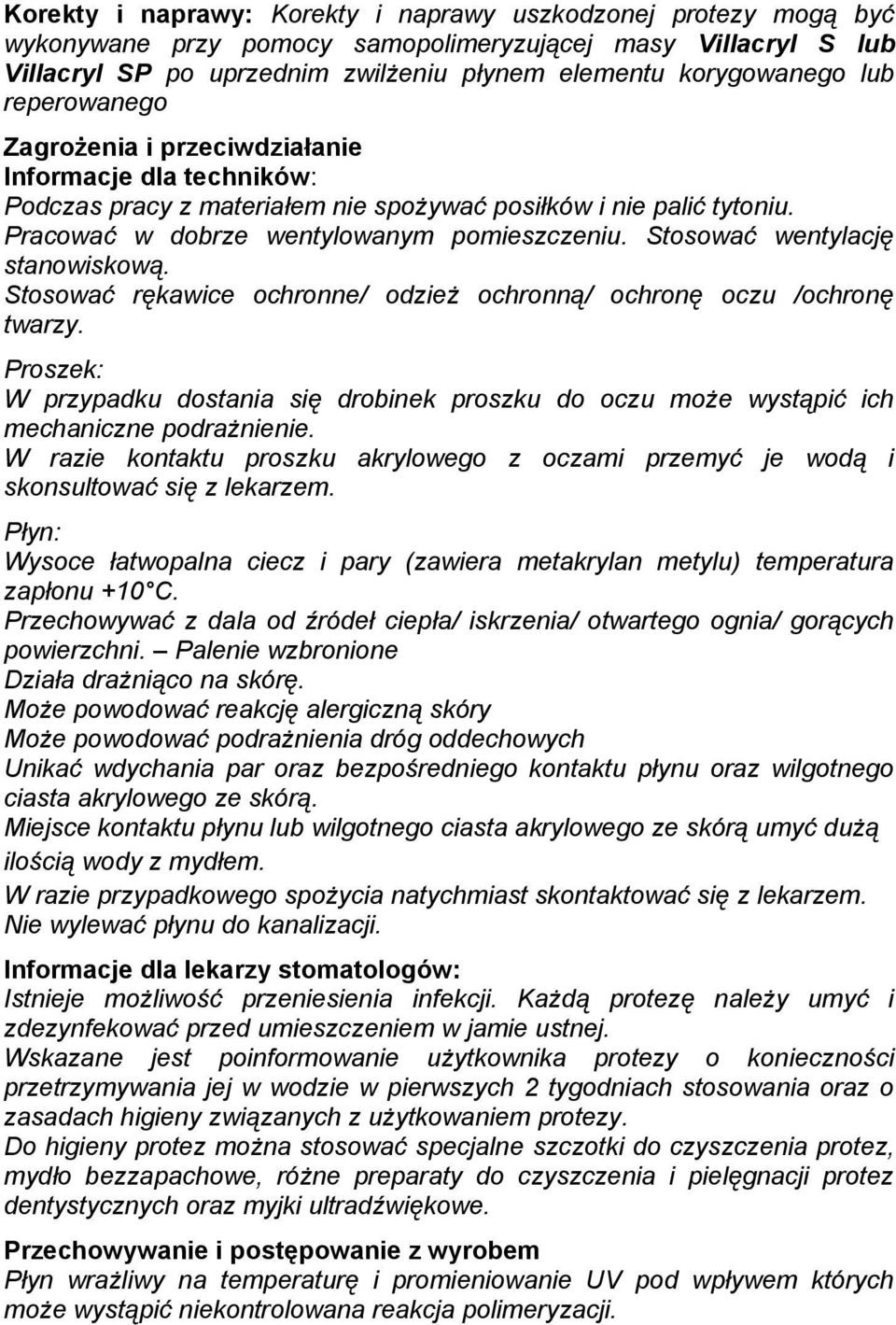 Korekty i naprawy: Korekty i naprawy uszkodzonej protezy mogą być wykonywane przy pomocy samopolimeryzującej masy Villacryl S lub Villacryl SP po uprzednim zwilżeniu płynem elementu korygowanego lub reperowanego

Zagrożenia i przeciwdziałanie

Informacje dla techników:

Podczas pracy z materiałem nie spożywać posiłków i nie palić tytoniu.

Pracować w dobrze wentylowanym pomieszczeniu. Stosować wentylację stanowiskową.

Stosować rękawice ochronne/ odzież ochronną/ ochronę oczu /ochronę twarzy.

Proszek:

W przypadku dostania się drobinek proszku do oczu może wystąpić ich mechaniczne podrażnienie.

W razie kontaktu proszku akrylowego z oczami przemyć je wodą i skonsultować się z lekarzem.

Płyn:

Wysoce łatwopalna ciecz i pary (zawiera metakrylan metylu) temperatura zapłonu +10 C.

Przechowywać z dala od źródeł ciepła/ iskrzenia/ otwartego ognia/ gorących powierzchni. – Palenie wzbronione

Działa drażniąco na skórę.

Może powodować reakcję alergiczną skóry

Może powodować podrażnienia dróg oddechowych

Unikać wdychania par oraz bezpośredniego kontaktu płynu oraz wilgotnego ciasta akrylowego ze skórą.

Miejsce kontaktu płynu lub wilgotnego ciasta akrylowego ze skórą umyć dużą ilością wody z mydłem.

W razie przypadkowego spożycia natychmiast skontaktować się z lekarzem.

Nie wylewać płynu do kanalizacji.

Informacje dla lekarzy stomatologów:

Istnieje możliwość przeniesienia infekcji. Każdą protezę należy umyć i zdezynfekować przed umieszczeniem w jamie ustnej.

Wskazane jest poinformowanie użytkownika protezy o konieczności przetrzymywania jej w wodzie w pierwszych 2 tygodniach stosowania oraz o zasadach higieny związanych z użytkowaniem protezy.

Do higieny protez można stosować specjalne szczotki do czyszczenia protez, mydło bezzapachowe, różne preparaty do czyszczenia i pielęgnacji protez dentystycznych oraz myjki ultradźwiękowe.

Przechowywanie i postępowanie z wyrobem

Płyn wrażliwy na temperaturę i promieniowanie UV pod wpływem których może wystąpić niekontrolowana reakcja polimeryzacji.